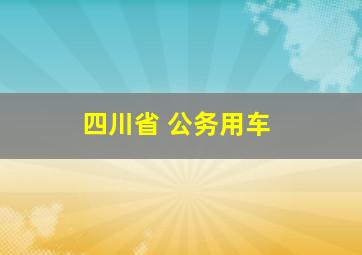 四川省 公务用车